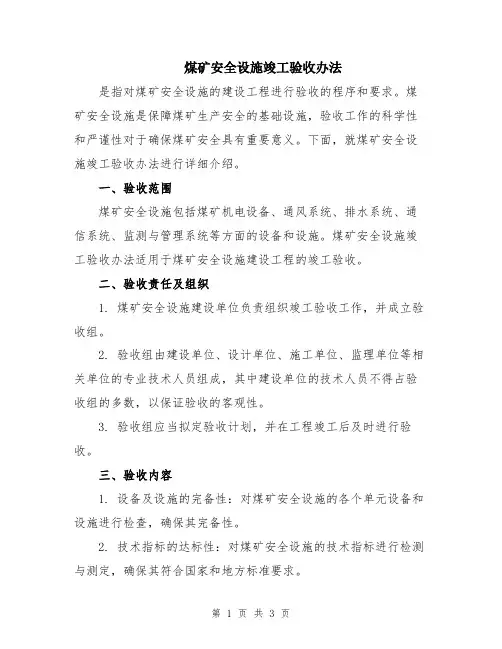 煤矿安全设施竣工验收办法

是指对煤矿安全设施的建设工程进行验收的程序和要求。煤矿安全设施是保障煤矿生产安全的基础设施，验收工作的科学性和严谨性对于确保煤矿安全具有重要意义。下面，就煤矿安全设施竣工验收办法进行详细介绍。

一、验收范围

煤矿安全设施包括煤矿机电设备、通风系统、排水系统、通信系统、监测与管理系统等方面的设备和设施。煤矿安全设施竣工验收办法适用于煤矿安全设施建设工程的竣工验收。

二、验收责任及组织

1. 煤矿安全设施建设单位负责组织竣工验收工作，并成立验收组。

2. 验收组由建设单位、设计单位、施工单位、监理单位等相关单位的专业技术人员组成，其中建设单位的技术人员不得占验收组的多数，以保证验收的客观性。

3. 验收组应当拟定验收计划，并在工程竣工后及时进行验收。

三、验收内容

1. 设备及设施的完备性：对煤矿安全设施的各个单元设备和设施进行检查，确保其完备性。

2. 技术指标的达标性：对煤矿安全设施的技术指标进行检测与测定，确保其符合国家和地方标准要求。

第 1 页 共 3 页